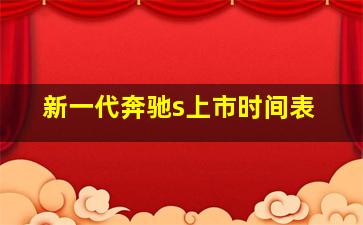 新一代奔驰s上市时间表